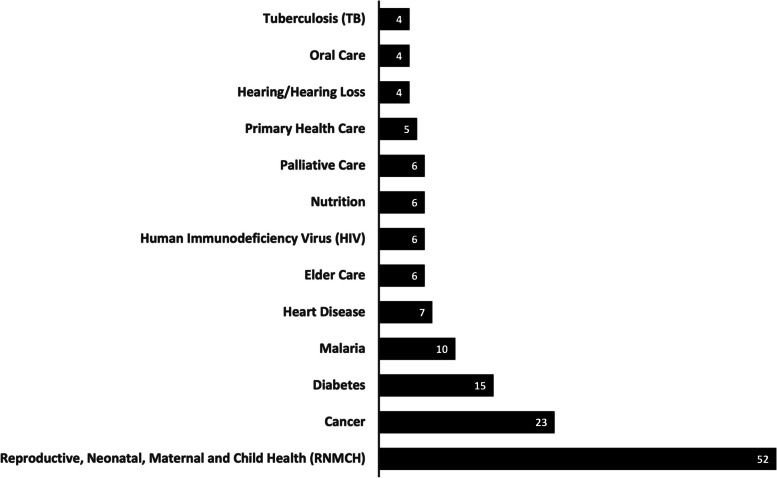 Tuberculosis (TB) 4
Oral Care 4
Hearing/Hearing Loss 4
Primary Health Care 5
Palliative Care 6
Nutrition 6
Human Immunodeficiency Virus (HIV) 6
Elder Care 6
Heart Disease 7
Malaria 10
Diabetes 15
Cancer 23
Reproductive, Neonatal, Maternal and Child Health (RNMCH) 52